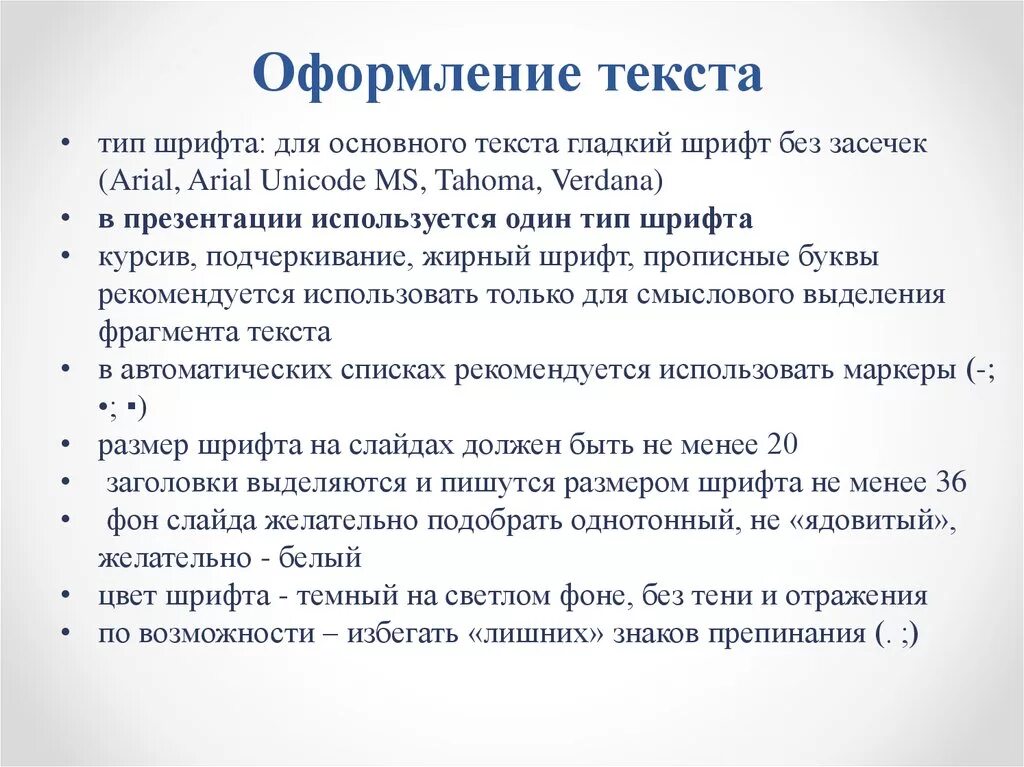 Оформление текста

• тип шрифта: для основного текста гладкий шрифт без засечек (Arial, Arial Unicode MS, Tahoma, Verdana)
• в презентации используется один тип шрифта
• курсив, подчеркивание, жирный шрифт, прописные буквы рекомендуется использовать только для смыслового выделения фрагмента текста
• в автоматических списках рекомендуется использовать маркеры (-; •; ▪)
• размер шрифта на слайдах должен быть не менее 20
• заголовки выделяются и пишутся размером шрифта не менее 36
• фон слайда желательно подобрать однотонный, не «ядовитый», желательно - белый
• цвет шрифта - темный на светлом фоне, без тени и отражения
• по возможности – избегать «лишних» знаков препинания (. ;)